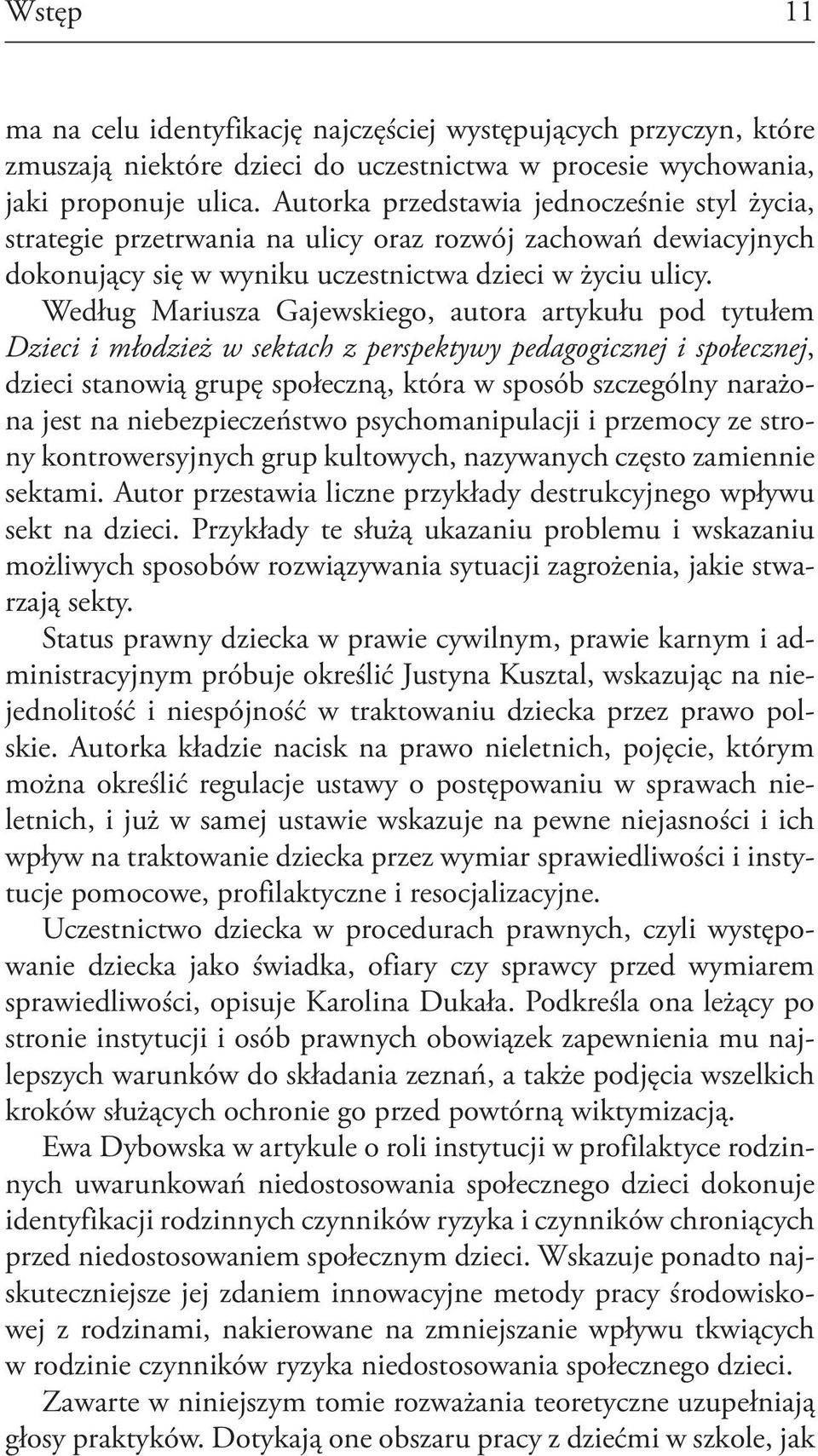 Wstęp 11

ma na celu identyfikację najczęściej występujących przyczyn, które zmuszają niektóre dzieci do uczestnictwa w procesie wychowania, jaki proponuje ulica. Autorka przedstawia jednocześnie styl życia, strategie przetrwania na ulicy oraz rozwój zachowań dewiacyjnych dokonujący się w wyniku uczestnictwa dzieci w życiu ulicy.

Według Mariusza Gajewskiego, autora artykułu pod tytułem Dzieci i młodzież w sektach z perspektywy pedagogicznej i społecznej, dzieci stanowią grupę społeczną, która w sposób szczególny narażona jest na niebezpieczeństwo psychomanipulacji i przemocy ze strony kontrowersyjnych grup kultowych, nazywanych często zamiennie sektami. Autor przestawia liczne przykłady destrukcyjnego wpływu sekt na dzieci. Przykłady te służą ukazaniu problemu i wskazaniu możliwych sposobów rozwiązywania sytuacji zagrożenia, jakie stwarzają sekty.

Status prawny dziecka w prawie cywilnym, prawie karnym i administracyjnym próbuje określić Justyna Kusztal, wskazując na niejednolitość i niespójność w traktowaniu dziecka przez prawo polskie. Autorka kładzie nacisk na prawo nieletnich, pojęcie, którym można określić regulacje ustawy o postępowaniu w sprawach nieletnich, i już w samej ustawie wskazuje na pewne niejasności i ich wpływ na traktowanie dziecka przez wymiar sprawiedliwości i instytucje pomocowe, profilaktyczne i resocjalizacyjne.

Uczestnictwo dziecka w procedurach prawnych, czyli występowanie dziecka jako świadka, ofiary czy sprawcy przed wymiarem sprawiedliwości, opisuje Karolina Dukała. Podkreśla ona leżący po stronie instytucji i osób prawnych obowiązek zapewnienia mu najlepszych warunków do składania zeznań, a także podjęcia wszelkich kroków służących ochronie go przed powtórną wiktymizacją.

Ewa Dybowska w artykule o roli instytucji w profilaktyce rodzinnych uwarunkowań niedostosowania społecznego dzieci dokonuje identyfikacji rodzinnych czynników ryzyka i czynników chroniących przed niedostosowaniem społecznym dzieci. Wskazuje ponadto najskuteczniejsze jej zdaniem innowacyjne metody pracy środowiskowej z rodzinami, nakierowane na zmniejszanie wpływu tkwiących w rodzinie czynników ryzyka niedostosowania społecznego dzieci.

Zawarte w niniejszym tomie rozważania teoretyczne uzupełniają głosy praktyków. Dotykają one obszaru pracy z dziećmi w szkole, jak